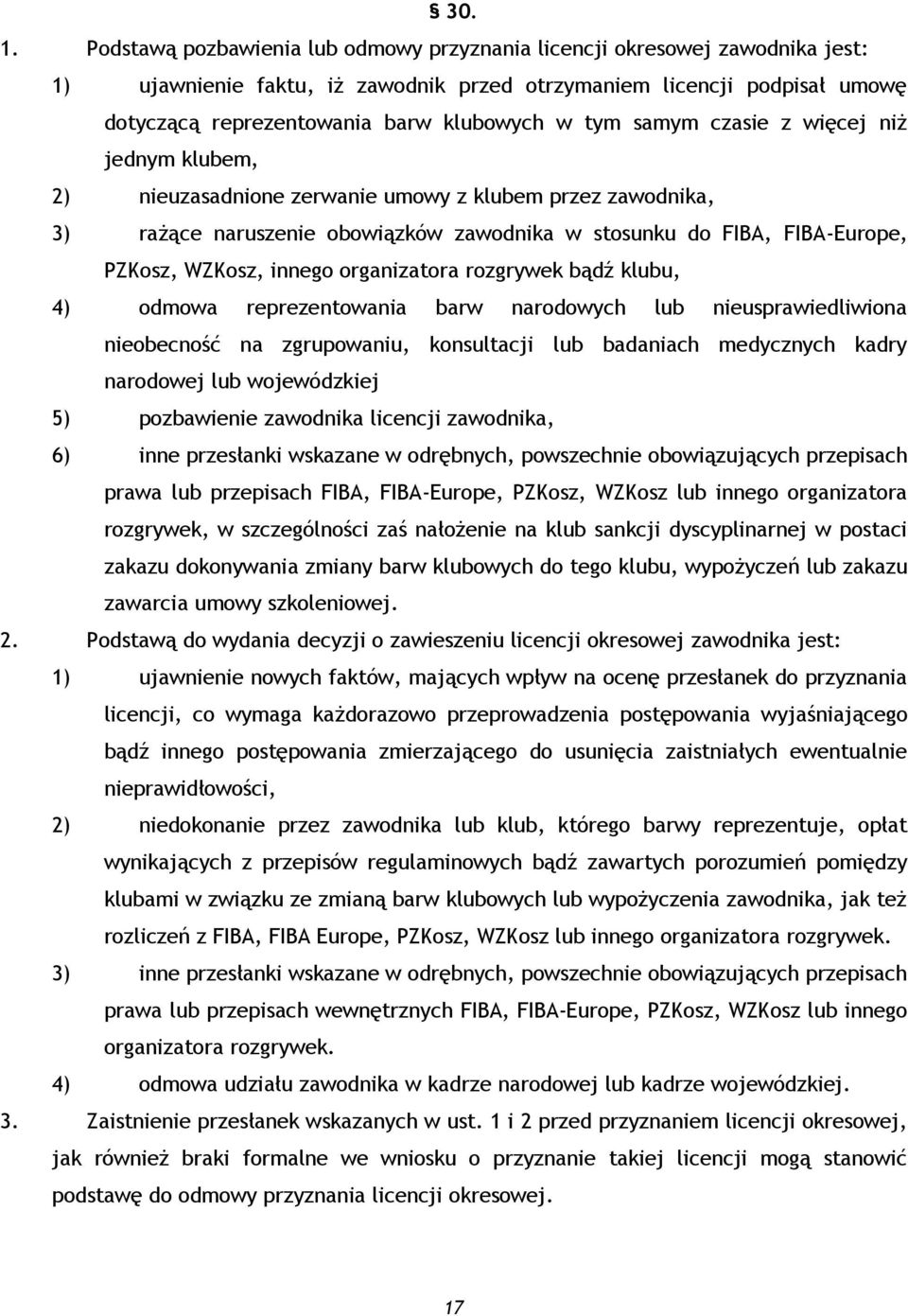 § 30.

1. Podstawą pozbawienia lub odmowy przyznania licencji okresowej zawodnika jest:

1) ujawnienie faktu, iż zawodnik przed otrzymaniem licencji podpisał umowę dotyczącą reprezentowania barw klubowych w tym samym czasie z więcej niż jednym klubem,

2) nieuzasadnione zerwanie umowy z klubem przez zawodnika,

3) rażące naruszenie obowiązków zawodnika w stosunku do FIBA, FIBA-Europe, PZKosz, WZKosz, innego organizatora rozgrywek bądź klubu,

4) odmowa reprezentowania barw narodowych lub nieusprawiedliwiona nieobecność na zgrupowaniu, konsultacji lub badaniach medycznych kadry narodowej lub wojewódzkiej

5) pozbawienie zawodnika licencji zawodnika,

6) inne przesłanki wskazane w odrębnych, powszechnie obowiązujących przepisach prawa lub przepisach FIBA, FIBA-Europe, PZKosz, WZKosz lub innego organizatora rozgrywek, w szczególności zaś nałożenie na klub sankcji dyscyplinarnej w postaci zakazu dokonywania zmiany barw klubowych do tego klubu, wypożyczeń lub zakazu zawarcia umowy szkoleniowej.

2. Podstawą do wydania decyzji o zawieszeniu licencji okresowej zawodnika jest:

1) ujawnienie nowych faktów, mających wpływ na ocenę przesłanek do przyznania licencji, co wymaga każdorazowo przeprowadzenia postępowania wyjaśniającego bądź innego postępowania zmierzającego do usunięcia zaistniałych ewentualnie nieprawidłowości,

2) niedokonanie przez zawodnika lub klub, którego barwy reprezentuje, opłat wynikających z przepisów regulaminowych bądź zawartych porozumień pomiędzy klubami w związku ze zmianą barw klubowych lub wypożyczenia zawodnika, jak też rozliczeń z FIBA, FIBA Europe, PZKosz, WZKosz lub innego organizatora rozgrywek.

3) inne przesłanki wskazane w odrębnych, powszechnie obowiązujących przepisach prawa lub przepisach wewnętrznych FIBA, FIBA-Europe, PZKosz, WZKosz lub innego organizatora rozgrywek.

4) odmowa udziału zawodnika w kadrze narodowej lub kadrze wojewódzkiej.

3. Zaistnienie przesłanek wskazanych w ust. 1 i 2 przed przyznaniem licencji okresowej, jak również braki formalne we wniosku o przyznanie takiej licencji mogą stanowić podstawę do odmowy przyznania licencji okresowej.

17